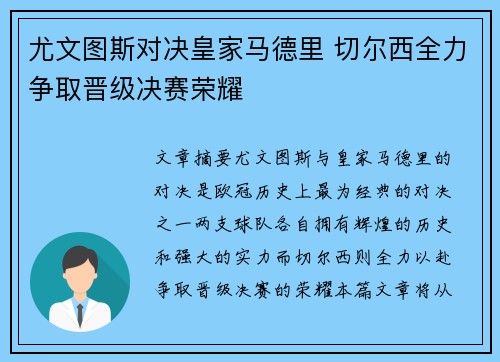 尤文图斯对决皇家马德里 切尔西全力争取晋级决赛荣耀

文章摘要尤文图斯与皇家马德里的对决是欧冠历史上最为经典的对决之一两支球队各自拥有辉煌的历史和强大的实力而切尔西则全力以赴争取晋级决赛的荣耀本篇文章将从